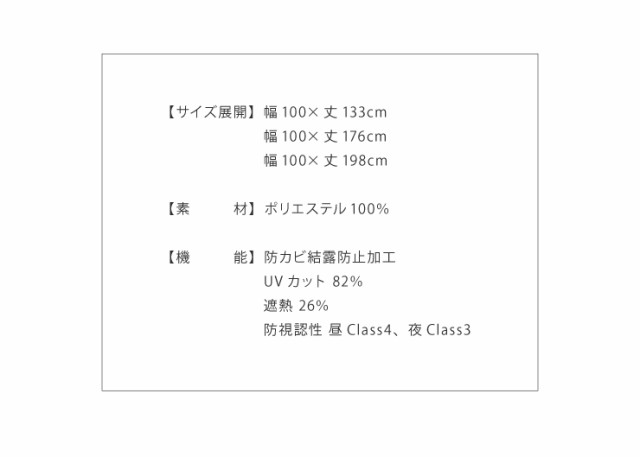 【サイズ展開】幅 100× 丈 133cm
幅 100× 丈 176cm
幅 100× 丈 198cm

【素　　材】ポリエステル 100%

【機　　能】防カビ結露防止加工
UV カット 82%
遮熱 26%
防視認性 昼 Class4、夜 Class3